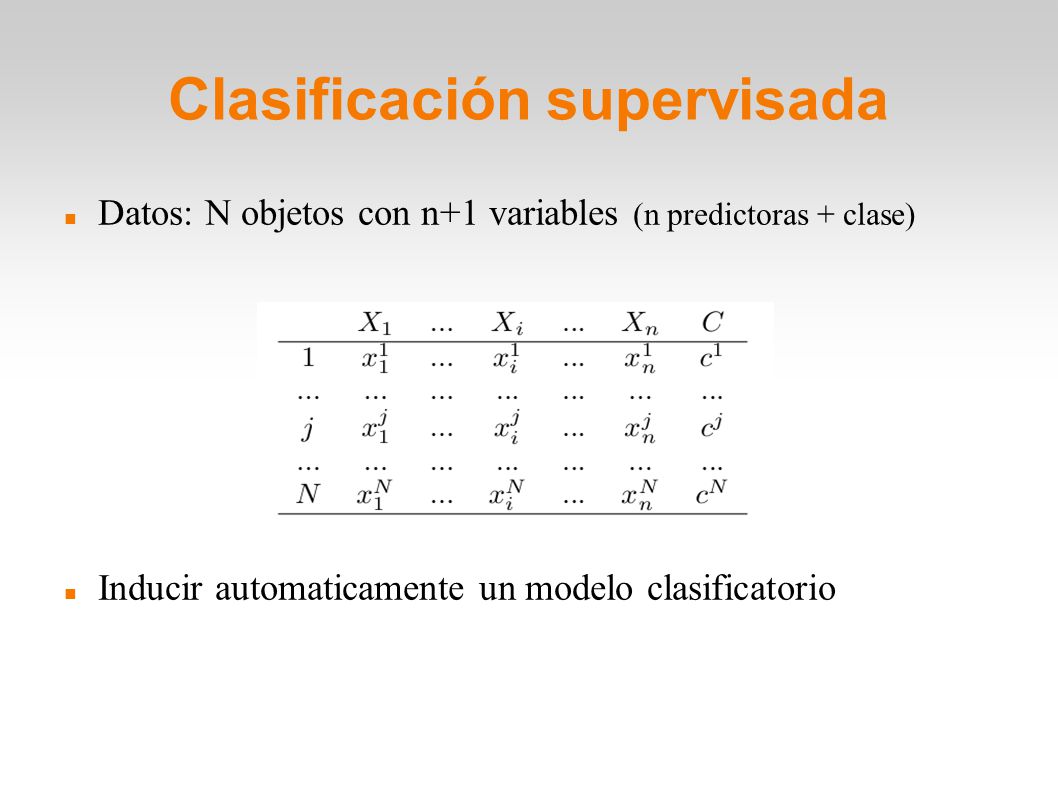 Clasificación supervisada

Datos: N objetos con n+1 variables (n predictoras + clase)

| | $X_1$ | ... | $X_i$ | ... | $X_n$ | $C$ |
|---|---|---|---|---|---|---|
| 1 | $x_1^1$ | ... | $x_i^1$ | ... | $x_n^1$ | $c^1$ |
| ... | ... | ... | ... | ... | ... | ... |
| $j$ | $x_1^j$ | ... | $x_i^j$ | ... | $x_n^j$ | $c^j$ |
| ... | ... | ... | ... | ... | ... | ... |
| $N$ | $x_1^N$ | ... | $x_i^N$ | ... | $x_n^N$ | $c^N$ |

Inducir automaticamente un modelo clasificatorio